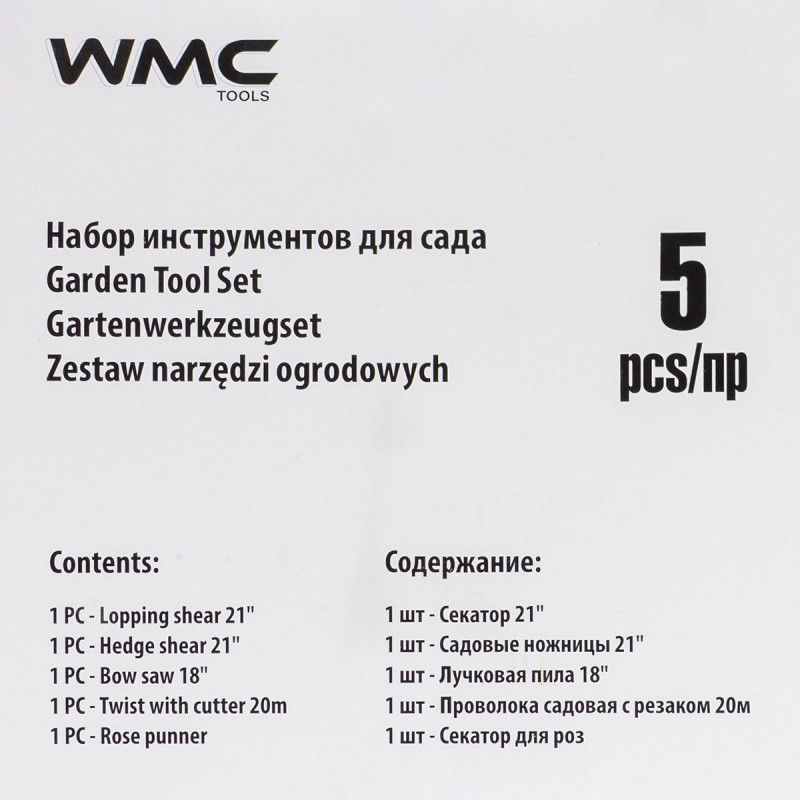 WMC
TOOLS

Набор инструментов для сада
Garden Tool Set
Gartenwerkzeugset
Zestaw narzędzi ogrodowych

5
pcs/пр

Contents:

1 PC - Lopping shear 21"
1 PC - Hedge shear 21"
1 PC - Bow saw 18"
1 PC - Twist with cutter 20m
1 PC - Rose punner

Содержание:

1 шт - Секатор 21"
1 шт - Садовые ножницы 21"
1 шт - Лучковая пила 18"
1 шт - Проволока садовая с резаком 20м
1 шт - Секатор для роз